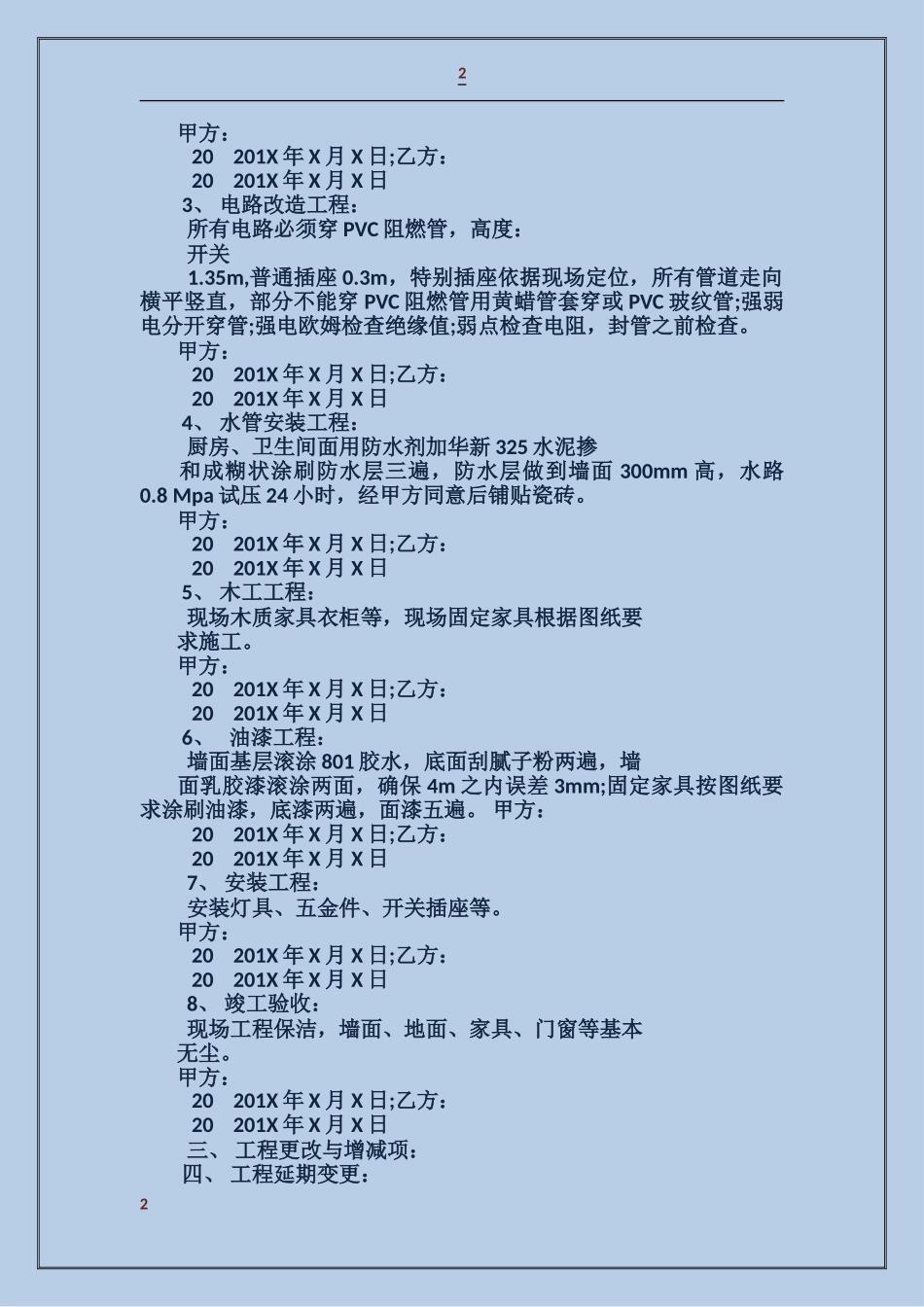 2

甲方：

20 201X 年 X 月 X 日;乙方：

20 201X 年 X 月 X 日

3、 电路改造工程：

所有电路必须穿 PVC 阻燃管，高度：

开关

1.35m,普通插座 0.3m，特别插座依据现场定位，所有管道走向横平竖直，部分不能穿 PVC 阻燃管用黄蜡管套穿或 PVC 玻纹管;强弱电分开穿管;强电欧姆检查绝缘值;弱点检查电阻，封管之前检查。

甲方：

20 201X 年 X 月 X 日;乙方：

20 201X 年 X 月 X 日

4、 水管安装工程：

厨房、卫生间面用防水剂加华新 325 水泥掺

和成糊状涂刷防水层三遍，防水层做到墙面 300mm 高，水路 0.8 Mpa 试压 24 小时，经甲方同意后铺贴瓷砖。

甲方：

20 201X 年 X 月 X 日;乙方：

20 201X 年 X 月 X 日

5、 木工工程：

现场木质家具衣柜等，现场固定家具根据图纸要

求施工。

甲方：

20 201X 年 X 月 X 日;乙方：

20 201X 年 X 月 X 日

6、 油漆工程：

墙面基层滚涂 801 胶水，底面刮腻子粉两遍，墙

面乳胶漆滚涂两面，确保 4m 之内误差 3mm;固定家具按图纸要求涂刷油漆，底漆两遍，面漆五遍。 甲方：

20 201X 年 X 月 X 日;乙方：

20 201X 年 X 月 X 日

7、 安装工程：

安装灯具、五金件、开关插座等。

甲方：

20 201X 年 X 月 X 日;乙方：

20 201X 年 X 月 X 日

8、 竣工验收：

现场工程保洁，墙面、地面、家具、门窗等基本

无尘。

甲方：

20 201X 年 X 月 X 日;乙方：

20 201X 年 X 月 X 日

三、 工程更改与增减项：

四、 工程延期变更：

2